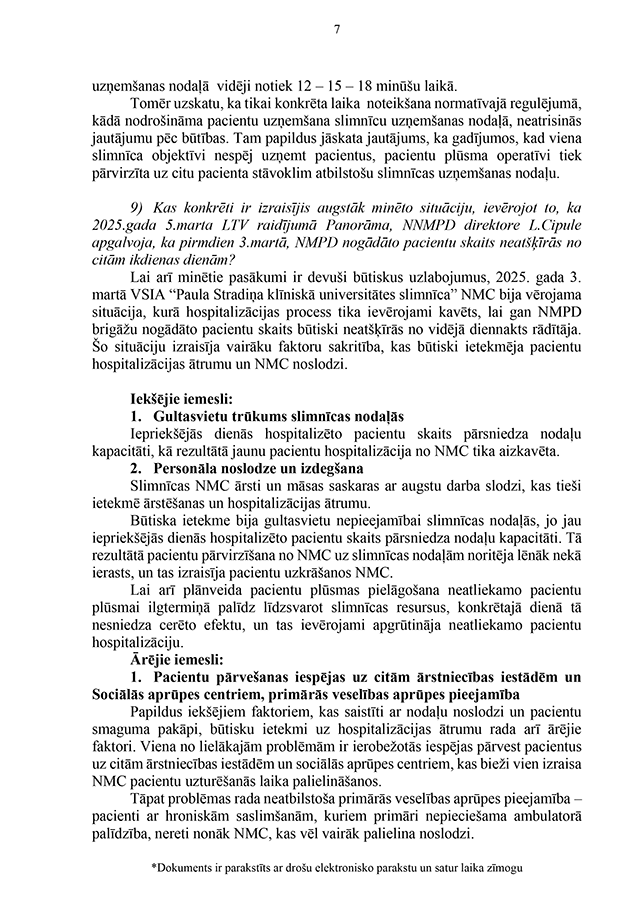 7

uzņemšanas nodaļā vidēji notiek 12 – 15 – 18 minūšu laikā.

Tomēr uzskatu, ka tikai konkrēta laika noteikšana normatīvajā regulējumā, kādā nodrošināma pacientu uzņemšana slimnīcu uzņemšanas nodaļā, neatrisinās jautājumu pēc būtības. Tam papildus jāskata jautājums, ka gadījumos, kad viena slimnīca objektīvi nespēj uzņemt pacientus, pacientu plūsma operatīvi tiek pārvirzīta uz citu pacienta stāvoklim atbilstošu slimnīcas uzņemšanas nodaļu.

9) Kas konkrēti ir izraisījis augstāk minēto situāciju, ievērojot to, ka 2025.gada 5.marta LTV raidījumā Panorāma, NNMPD direktore L.Cipule apgalvoja, ka pirmdien 3.martā, NMPD nogādāto pacientu skaits neatšķīrās no citām ikdienas dienām?

Lai arī minētie pasākumi ir devuši būtiskus uzlabojumus, 2025. gada 3. martā VSIA "Paula Stradiņa klīniskā universitātes slimnīca" NMC bija vērojama situācija, kurā hospitalizācijas process tika ievērojami kavēts, lai gan NMPD brigāžu nogādāto pacientu skaits būtiski neatšķīrās no vidējā diennakts rādītāja. Šo situāciju izraisīja vairāku faktoru sakritība, kas būtiski ietekmēja pacientu hospitalizācijas ātrumu un NMC noslodzi.

Iekšējie iemesli:
1. Gultasvietu trūkums slimnīcas nodaļās
Iepriekšējās dienās hospitalizēto pacientu skaits pārsniedza nodaļu kapacitāti, kā rezultātā jaunu pacientu hospitalizācija no NMC tika aizkavēta.
2. Personāla noslodze un izdegšana
Slimnīcas NMC ārsti un māsas saskaras ar augstu darba slodzi, kas tieši ietekmē ārstēšanas un hospitalizācijas ātrumu.

Būtiska ietekme bija gultasvietu nepieejamībai slimnīcas nodaļās, jo jau iepriekšējās dienās hospitalizēto pacientu skaits pārsniedza nodaļu kapacitāti. Tā rezultātā pacientu pārvirzīšana no NMC uz slimnīcas nodaļām noritēja lēnāk nekā ierasts, un tas izraisīja pacientu uzkrāšanos NMC.

Lai arī plānveida pacientu plūsmas pielāgošana neatliekamo pacientu plūsmai ilgtermiņā palīdz līdzsvarot slimnīcas resursus, konkrētajā dienā tā nesniedza cerēto efektu, un tas ievērojami apgrūtināja neatliekamo pacientu hospitalizāciju.

Ārējie iemesli:
1. Pacientu pārvešanas iespējas uz citām ārstniecības iestādēm un Sociālās aprūpes centriem, primārās veselības aprūpes pieejamība
Papildus iekšējiem faktoriem, kas saistīti ar nodaļu noslodzi un pacientu smaguma pakāpi, būtisku ietekmi uz hospitalizācijas ātrumu rada arī ārējie faktori. Viena no lielākajām problēmām ir ierobežotās iespējas pārvest pacientus uz citām ārstniecības iestādēm un sociālās aprūpes centriem, kas bieži vien izraisa NMC pacientu uzturēšanās laika palielināšanos.

Tāpat problēmas rada neatbilstoša primārās veselības aprūpes pieejamība – pacienti ar hroniskām saslimšanām, kuriem primāri nepieciešama ambulatorā palīdzība, nereti nonāk NMC, kas vēl vairāk palielina noslodzi.

*Dokuments ir parakstīts ar drošu elektronisko parakstu un satur laika zīmogu